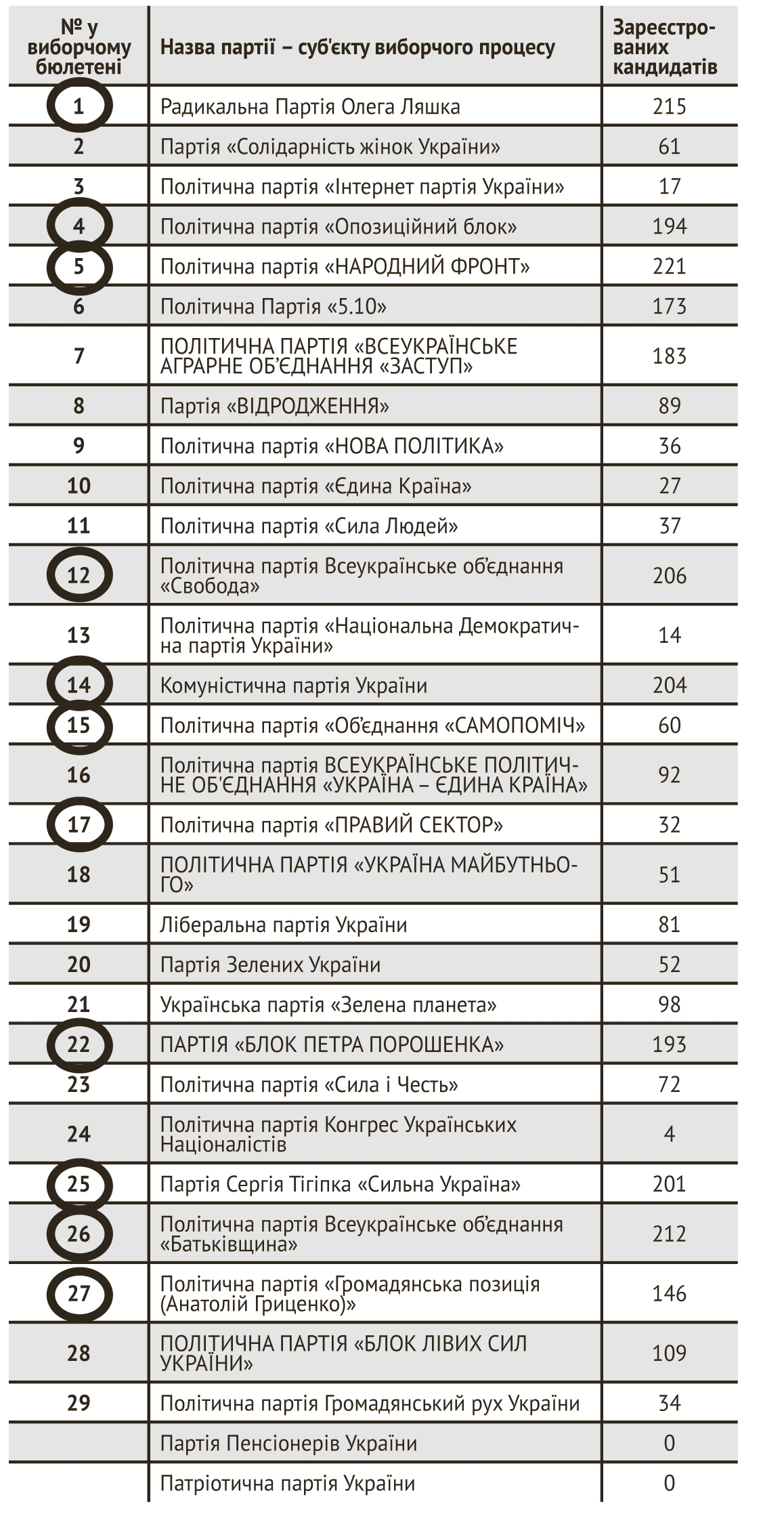 | № у виборчому бюлетені | Назва партії – суб'єкту виборчого процесу | Зареєстрованих кандидатів |
|---|---|---|
| 1 | Радикальна Партія Олега Ляшка | 215 |
| 2 | Партія «Солідарність жінок України» | 61 |
| 3 | Політична партія «Інтернет партія України» | 17 |
| 4 | Політична партія «Опозиційний блок» | 194 |
| 5 | Політична партія «НАРОДНИЙ ФРОНТ» | 221 |
| 6 | Політична Партія «5.10» | 173 |
| 7 | ПОЛІТИЧНА ПАРТІЯ «ВСЕУКРАЇНСЬКЕ АГРАРНЕ ОБ'ЄДНАННЯ «ЗАСТУП» | 183 |
| 8 | Партія «ВІДРОДЖЕННЯ» | 89 |
| 9 | Політична партія «НОВА ПОЛІТИКА» | 36 |
| 10 | Політична партія «Єдина Країна» | 27 |
| 11 | Політична партія «Сила Людей» | 37 |
| 12 | Політична партія Всеукраїнське об'єднання «Свобода» | 206 |
| 13 | Політична партія «Національна Демократична партія України» | 14 |
| 14 | Комуністична партія України | 204 |
| 15 | Політична партія «Об'єднання «САМОПОМІЧ» | 60 |
| 16 | Політична партія ВСЕУКРАЇНСЬКЕ ПОЛІТИЧНЕ ОБ'ЄДНАННЯ «УКРАЇНА – ЄДИНА КРАЇНА» | 92 |
| 17 | Політична партія «ПРАВИЙ СЕКТОР» | 32 |
| 18 | ПОЛІТИЧНА ПАРТІЯ «УКРАЇНА МАЙБУТНЬОГО» | 51 |
| 19 | Ліберальна партія України | 81 |
| 20 | Партія Зелених України | 52 |
| 21 | Українська партія «Зелена планета» | 98 |
| 22 | ПАРТІЯ «БЛОК ПЕТРА ПОРОШЕНКА» | 193 |
| 23 | Політична партія «Сила і Честь» | 72 |
| 24 | Політична партія Конгрес Українських Націоналістів | 4 |
| 25 | Партія Сергія Тігіпка «Сильна Україна» | 201 |
| 26 | Політична партія Всеукраїнське об'єднання «Батьківщина» | 212 |
| 27 | Політична партія «Громадянська позиція (Анатолій Гриценко)» | 146 |
| 28 | ПОЛІТИЧНА ПАРТІЯ «БЛОК ЛІВИХ СИЛ УКРАЇНИ» | 109 |
| 29 | Політична партія Громадянський рух України | 34 |
| | Партія Пенсіонерів України | 0 |
| | Патріотична партія України | 0 |